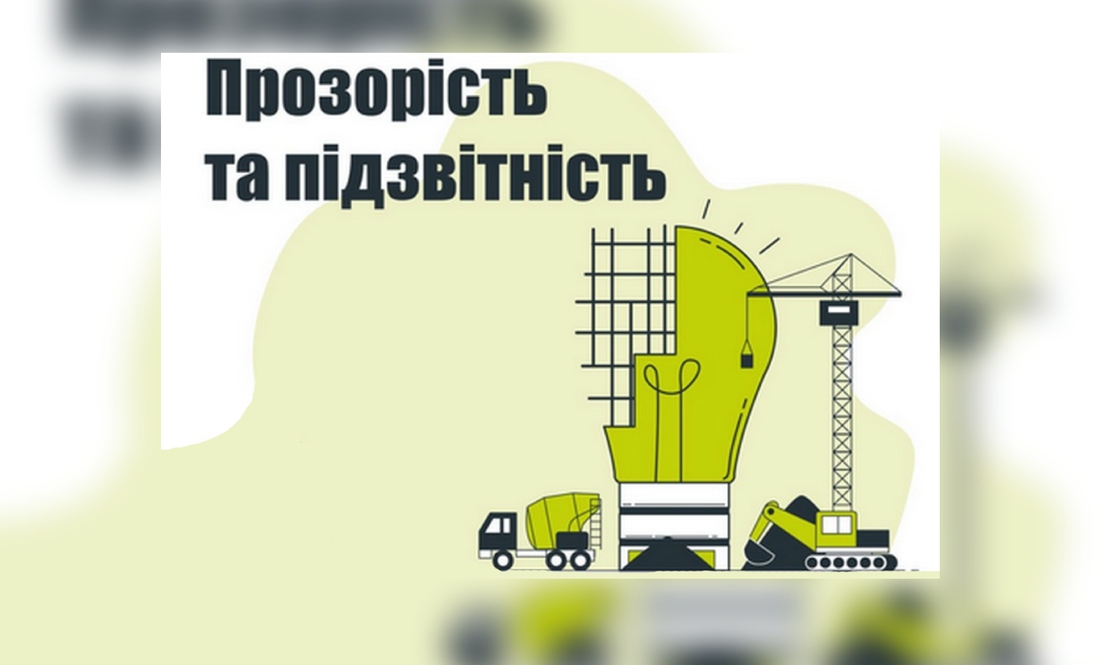 Прозорість
та підзвітність